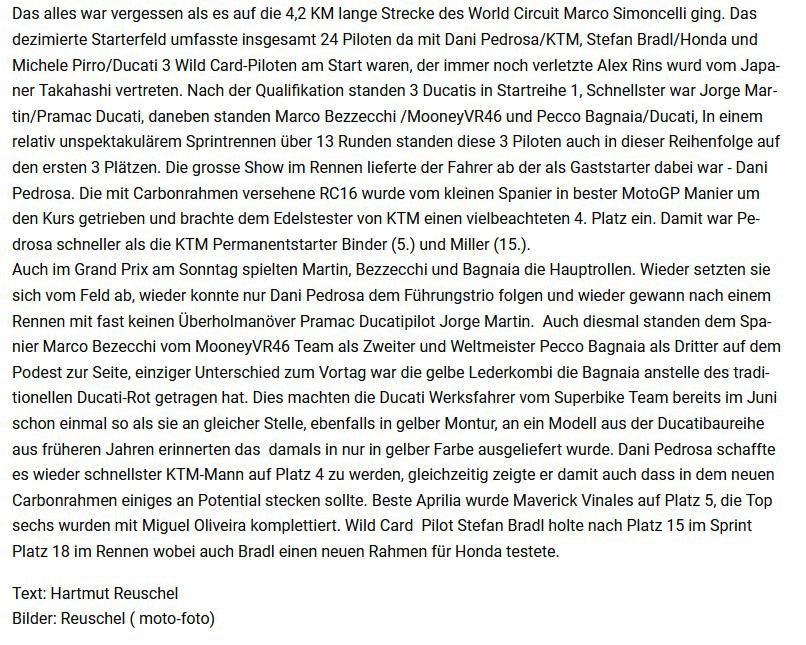 Das alles war vergessen als es auf die 4,2 KM lange Strecke des World Circuit Marco Simoncelli ging. Das dezimierte Starterfeld umfasste insgesamt 24 Piloten da mit Dani Pedrosa/KTM, Stefan Bradl/Honda und Michele Pirro/Ducati 3 Wild Card-Piloten am Start waren, der immer noch verletzte Alex Rins wurd vom Japaner Takahashi vertreten. Nach der Qualifikation standen 3 Ducatis in Startreihe 1, Schnellster war Jorge Martin/Pramac Ducati, daneben standen Marco Bezzecchi /MooneyVR46 und Pecco Bagnaia/Ducati, In einem relativ unspektakulärem Sprintrennen über 13 Runden standen diese 3 Piloten auch in dieser Reihenfolge auf den ersten 3 Plätzen. Die grosse Show im Rennen lieferte der Fahrer ab der als Gaststarter dabei war - Dani Pedrosa. Die mit Carbonrahmen versehene RC16 wurde vom kleinen Spanier in bester MotoGP Manier um den Kurs getrieben und brachte dem Edelstester von KTM einen vielbeachteten 4. Platz ein. Damit war Pedrosa schneller als die KTM Permanentstarter Binder (5.) und Miller (15.).
Auch im Grand Prix am Sonntag spielten Martin, Bezzecchi und Bagnaia die Hauptrollen. Wieder setzten sie sich vom Feld ab, wieder konnte nur Dani Pedrosa dem Führungstrio folgen und wieder gewann nach einem Rennen mit fast keinen Überholmanöver Pramac Ducatipilot Jorge Martin. Auch diesmal standen dem Spanier Marco Bezecchi vom MooneyVR46 Team als Zweiter und Weltmeister Pecco Bagnaia als Dritter auf dem Podest zur Seite, einziger Unterschied zum Vortag war die gelbe Lederkombi die Bagnaia anstelle des traditionellen Ducati-Rot getragen hat. Dies machten die Ducati Werksfahrer vom Superbike Team bereits im Juni schon einmal so als sie an gleicher Stelle, ebenfalls in gelber Montur, an ein Modell aus der Ducatibaureihe aus früheren Jahren erinnerten das damals in nur in gelber Farbe ausgeliefert wurde. Dani Pedrosa schaffte es wieder schnellster KTM-Mann auf Platz 4 zu werden, gleichzeitig zeigte er damit auch dass in dem neuen Carbonrahmen einiges an Potential stecken sollte. Beste Aprilia wurde Maverick Vinales auf Platz 5, die Top sechs wurden mit Miguel Oliveira komplettiert. Wild Card Pilot Stefan Bradl holte nach Platz 15 im Sprint Platz 18 im Rennen wobei auch Bradl einen neuen Rahmen für Honda testete.

Text: Hartmut Reuschel
Bilder: Reuschel ( moto-foto)